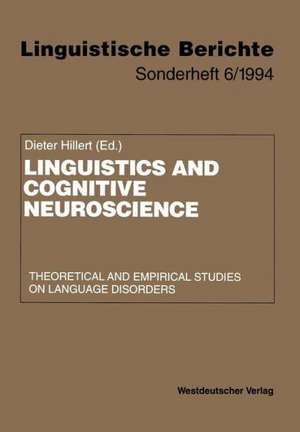 Linguistische Berichte

Sonderheft 6/1994

Dieter Hillert (Ed.)

LINGUISTICS AND COGNITIVE NEUROSCIENCE

THEORETICAL AND EMPIRICAL STUDIES ON LANGUAGE DISORDERS

Westdeutscher Verlag